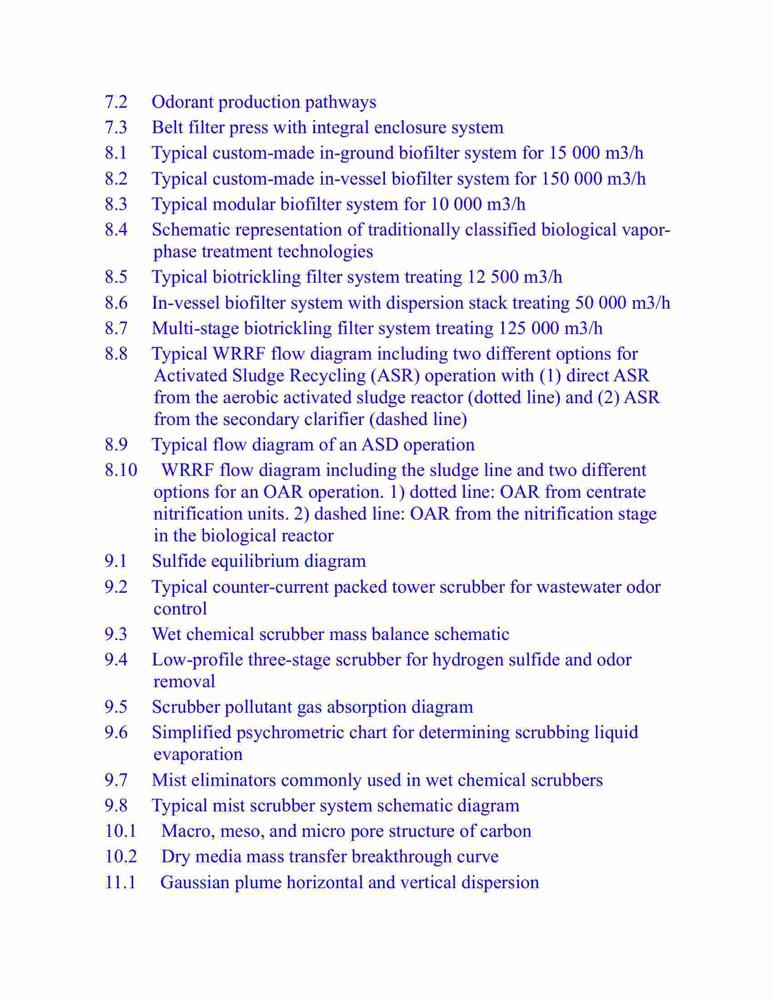 7.2 Odorant production pathways
7.3 Belt filter press with integral enclosure system
8.1 Typical custom-made in-ground biofilter system for 15 000 m3/h
8.2 Typical custom-made in-vessel biofilter system for 150 000 m3/h
8.3 Typical modular biofilter system for 10 000 m3/h
8.4 Schematic representation of traditionally classified biological vapor-phase treatment technologies
8.5 Typical biotrickling filter system treating 12 500 m3/h
8.6 In-vessel biofilter system with dispersion stack treating 50 000 m3/h
8.7 Multi-stage biotrickling filter system treating 125 000 m3/h
8.8 Typical WRRF flow diagram including two different options for Activated Sludge Recycling (ASR) operation with (1) direct ASR from the aerobic activated sludge reactor (dotted line) and (2) ASR from the secondary clarifier (dashed line)
8.9 Typical flow diagram of an ASD operation
8.10 WRRF flow diagram including the sludge line and two different options for an OAR operation. 1) dotted line: OAR from centrate nitrification units. 2) dashed line: OAR from the nitrification stage in the biological reactor
9.1 Sulfide equilibrium diagram
9.2 Typical counter-current packed tower scrubber for wastewater odor control
9.3 Wet chemical scrubber mass balance schematic
9.4 Low-profile three-stage scrubber for hydrogen sulfide and odor removal
9.5 Scrubber pollutant gas absorption diagram
9.6 Simplified psychrometric chart for determining scrubbing liquid evaporation
9.7 Mist eliminators commonly used in wet chemical scrubbers
9.8 Typical mist scrubber system schematic diagram
10.1 Macro, meso, and micro pore structure of carbon
10.2 Dry media mass transfer breakthrough curve
11.1 Gaussian plume horizontal and vertical dispersion